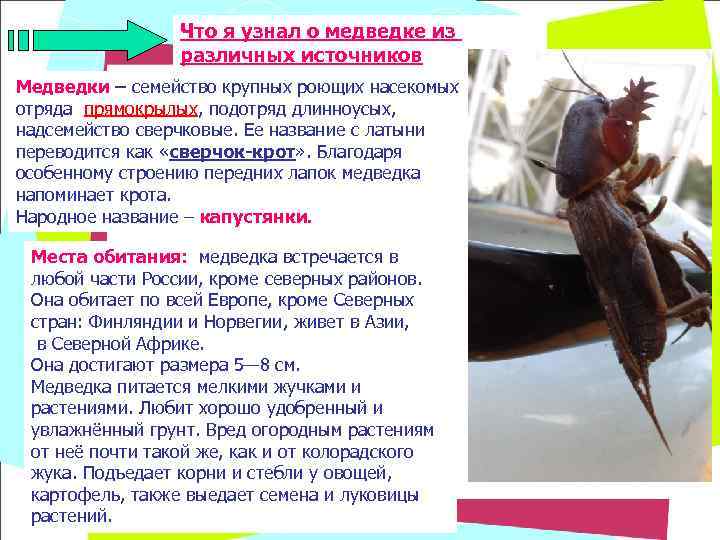 Что я узнал о медведке из различных источников

Медведки – семейство крупных роющих насекомых отряда прямокрылых, подотряд длинноусых, надсемейство сверчковые. Ее название с латыни переводится как «сверчок-крот». Благодаря особенному строению передних лапок медведка напоминает крота.
Народное название – капустянки.

Места обитания: медведка встречается в любой части России, кроме северных районов. Она обитает по всей Европе, кроме Северных стран: Финляндии и Норвегии, живет в Азии, в Северной Африке.
Она достигают размера 5—8 см.
Медведка питается мелкими жучками и растениями. Любит хорошо удобренный и увлажнённый грунт. Вред огородным растениям от неё почти такой же, как и от колорадского жука. Подъедает корни и стебли у овощей, картофель, также выедает семена и луковицы растений.